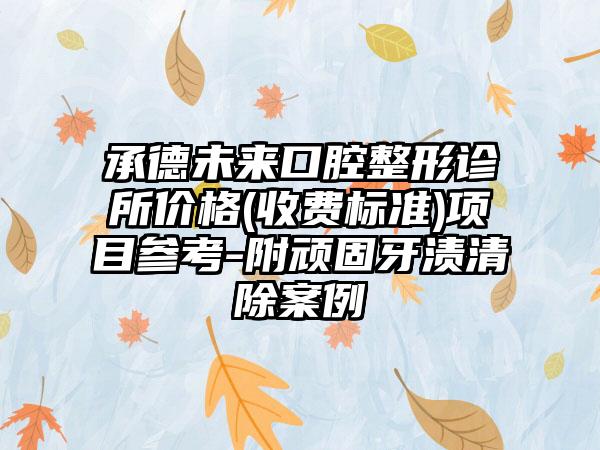 承德未来口腔整形诊所价格(收费标准)项目参考-附顽固牙渍清除案例